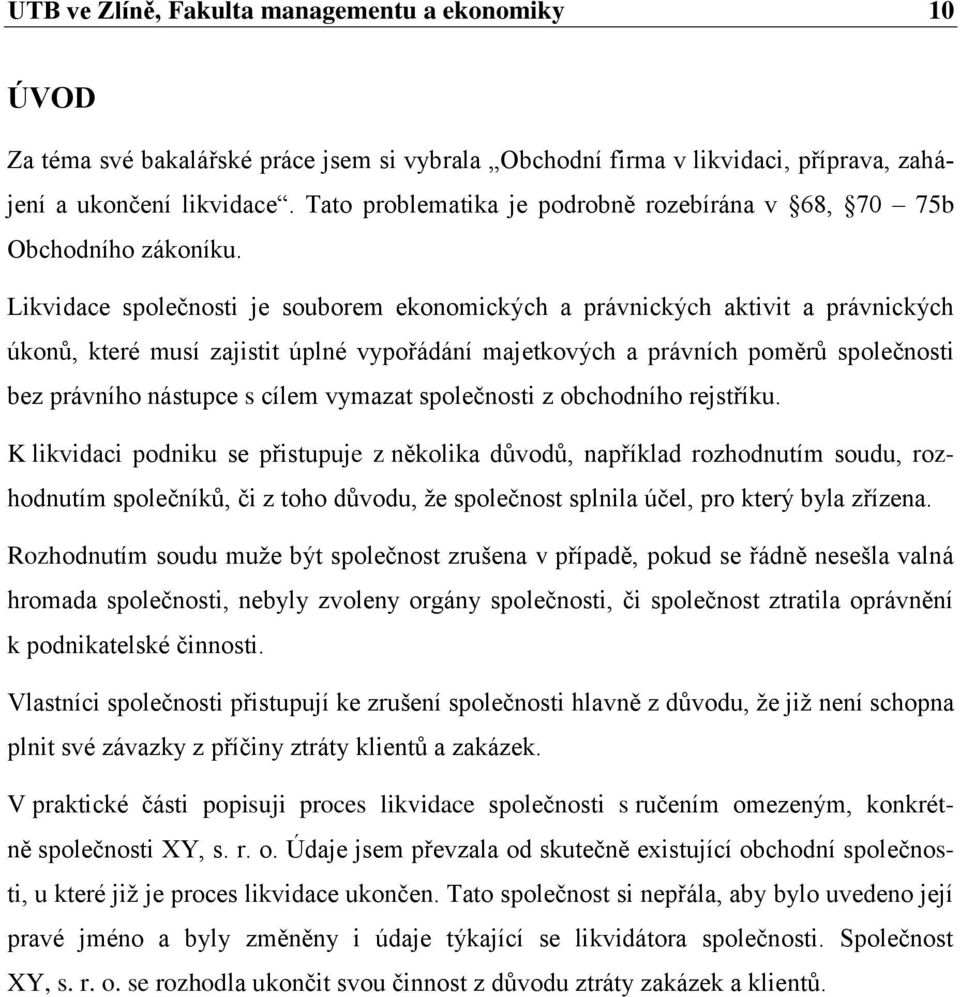 UTB ve Zlíně, Fakulta managementu a ekonomiky 10

ÚVOD

Za téma své bakalářské práce jsem si vybrala „Obchodní firma v likvidaci, příprava, zahájení a ukončení likvidace“. Tato problematika je podrobně rozebírána v §68, §70 – 75b Obchodního zákoníku.

Likvidace společnosti je souborem ekonomických a právnických aktivit a právnických úkonů, které musí zajistit úplné vypořádání majetkových a právních poměrů společnosti bez právního nástupce s cílem vymazat společnosti z obchodního rejstříku.

K likvidaci podniku se přistupuje z několika důvodů, například rozhodnutím soudu, rozhodnutím společníků, či z toho důvodu, že společnost splnila účel, pro který byla zřízena.

Rozhodnutím soudu muže být společnost zrušena v případě, pokud se řádně nesešla valná hromada společnosti, nebyly zvoleny orgány společnosti, či společnost ztratila oprávnění k podnikatelské činnosti.

Vlastníci společnosti přistupují ke zrušení společnosti hlavně z důvodu, že již není schopna plnit své závazky z příčiny ztráty klientů a zakázek.

V praktické části popisuji proces likvidace společnosti s ručením omezeným, konkrétně společnosti XY, s. r. o. Údaje jsem převzala od skutečně existující obchodní společnosti, u které již je proces likvidace ukončen. Tato společnost si nepřála, aby bylo uvedeno její pravé jméno a byly změněny i údaje týkající se likvidátora společnosti. Společnost XY, s. r. o. se rozhodla ukončit svou činnost z důvodu ztráty zakázek a klientů.